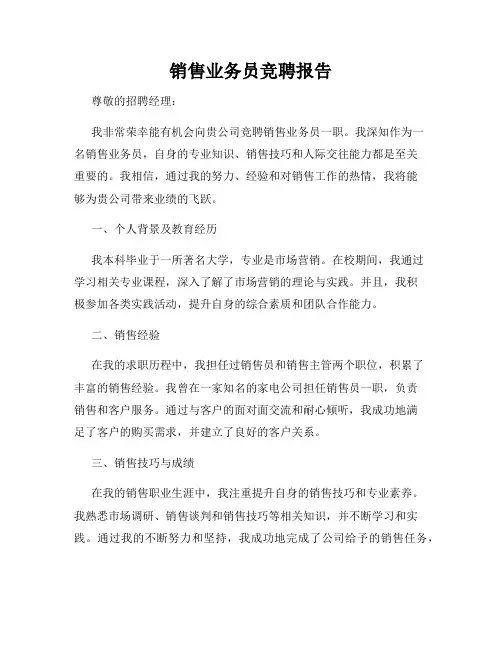 销售业务员竞聘报告

尊敬的招聘经理：

我非常荣幸能有机会向贵公司竞聘销售业务员一职。我深知作为一名销售业务员，自身的专业知识、销售技巧和人际交往能力都是至关重要的。我相信，通过我的努力、经验和对销售工作的热情，我将能够为贵公司带来业绩的飞跃。

一、个人背景及教育经历

我本科毕业于一所著名大学，专业是市场营销。在校期间，我通过学习相关专业课程，深入了解了市场营销的理论与实践。并且，我积极参加各类实践活动，提升自身的综合素质和团队合作能力。

二、销售经验

在我的求职历程中，我担任过销售员和销售主管两个职位，积累了丰富的销售经验。我曾在一家知名的家电公司担任销售员一职，负责销售和客户服务。通过与客户的面对面交流和耐心倾听，我成功地满足了客户的购买需求，并建立了良好的客户关系。

三、销售技巧与成绩

在我的销售职业生涯中，我注重提升自身的销售技巧和专业素养。我熟悉市场调研、销售谈判和销售技巧等相关知识，并不断学习和实践。通过我的不断努力和坚持，我成功地完成了公司给予的销售任务，